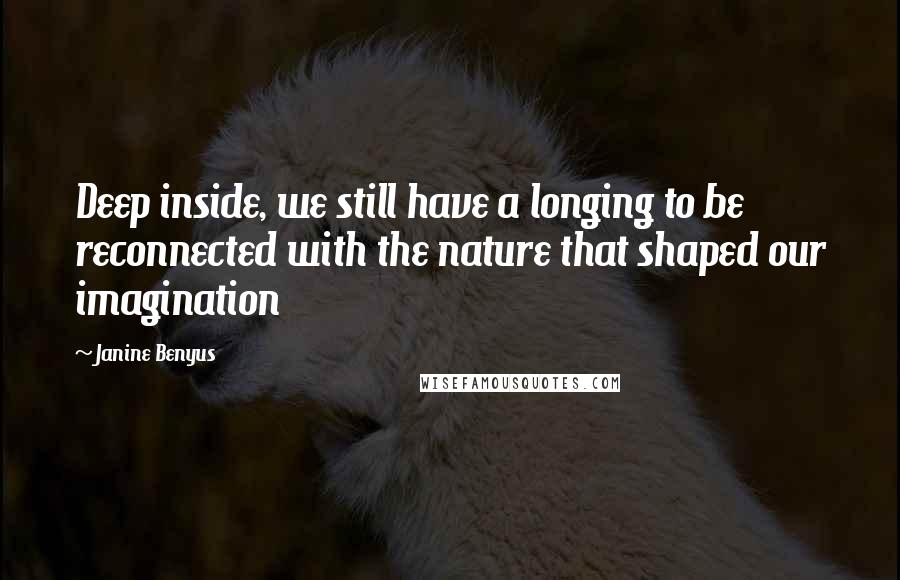 Deep inside, we still have a longing to be reconnected with the nature that shaped our imagination

~Janine Benyus

WISEFAMOUSQUOTES.COM